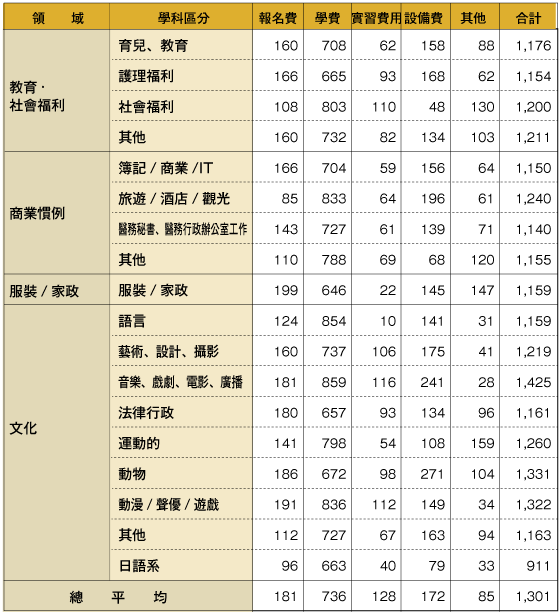 | 領　域 | 學科區分 | 報名費 | 學費 | 實習費用 | 設備費 | 其他 | 合計 |
|---|---|---|---|---|---|---|---|
| 教育・社會福利 | 育兒、教育 | 160 | 708 | 62 | 158 | 88 | 1,176 |
| | 護理福利 | 166 | 665 | 93 | 168 | 62 | 1,154 |
| | 社會福利 | 108 | 803 | 110 | 48 | 130 | 1,200 |
| | 其他 | 160 | 732 | 82 | 134 | 103 | 1,211 |
| 商業慣例 | 簿記 / 商業 /IT | 166 | 704 | 59 | 156 | 64 | 1,150 |
| | 旅遊 / 酒店 / 觀光 | 85 | 833 | 64 | 196 | 61 | 1,240 |
| | 醫務秘書、醫務行政辦公室工作 | 143 | 727 | 61 | 139 | 71 | 1,140 |
| | 其他 | 110 | 788 | 69 | 68 | 120 | 1,155 |
| 服裝 / 家政 | 服裝 / 家政 | 199 | 646 | 22 | 145 | 147 | 1,159 |
| 文化 | 語言 | 124 | 854 | 10 | 141 | 31 | 1,159 |
| | 藝術、設計、攝影 | 160 | 737 | 106 | 175 | 41 | 1,219 |
| | 音樂、戲劇、電影、廣播 | 181 | 859 | 116 | 241 | 28 | 1,425 |
| | 法律行政 | 180 | 657 | 93 | 134 | 96 | 1,161 |
| | 運動的 | 141 | 798 | 54 | 108 | 159 | 1,260 |
| | 動物 | 186 | 672 | 98 | 271 | 104 | 1,331 |
| | 動漫 / 聲優 / 遊戲 | 191 | 836 | 112 | 149 | 34 | 1,322 |
| | 其他 | 112 | 727 | 67 | 163 | 94 | 1,163 |
| | 日語系 | 96 | 663 | 40 | 79 | 33 | 911 |
| 總　平　均 | | 181 | 736 | 128 | 172 | 85 | 1,301 |